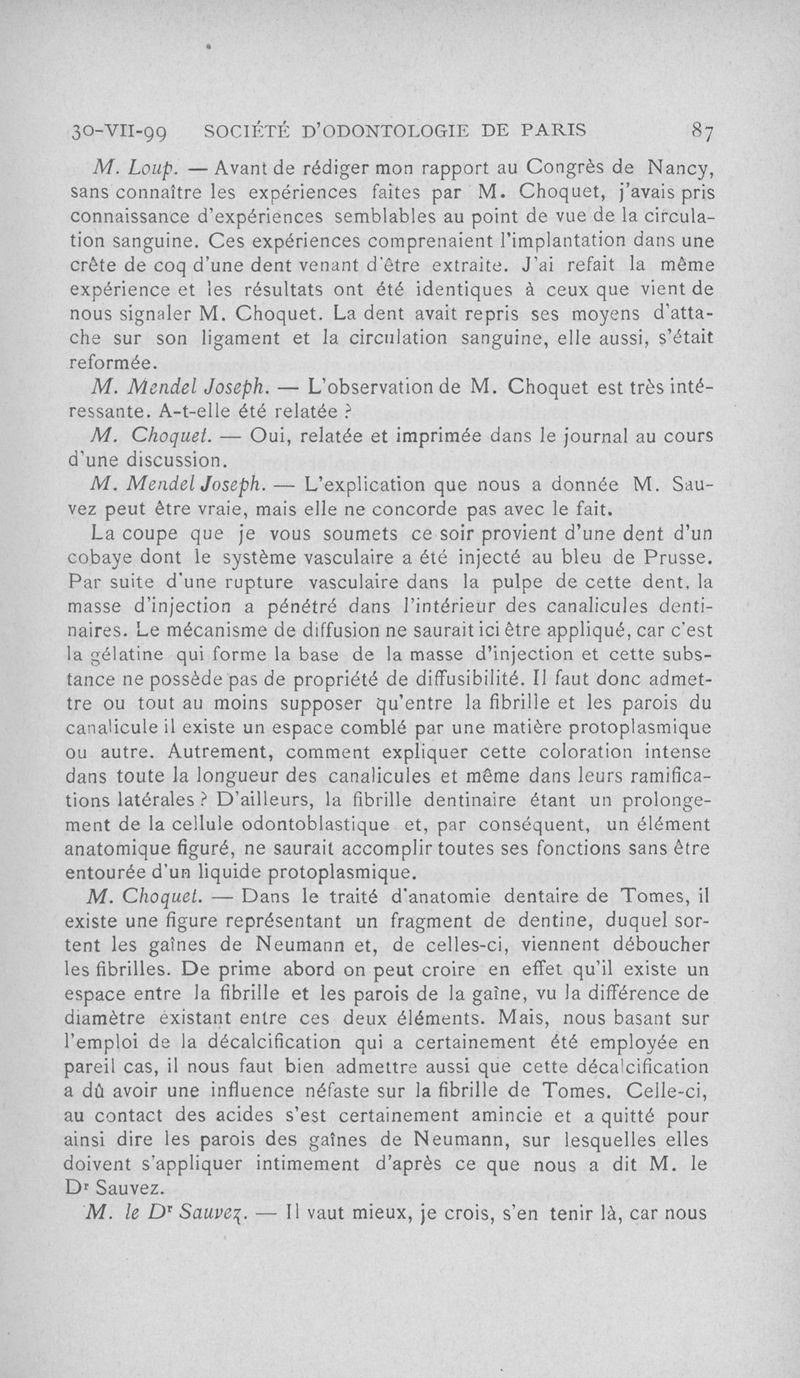 30-VII-99 SOCIÉTÉ D'ODONTOLOGIE DE PARIS 87

M. Loup. — Avant de rédiger mon rapport au Congrès de Nancy, sans connaître les expériences faites par M. Choquet, j'avais pris connaissance d'expériences semblables au point de vue de la circulation sanguine. Ces expériences comprenaient l'implantation dans une crête de coq d'une dent venant d'être extraite. J'ai refait la même expérience et les résultats ont été identiques à ceux que vient de nous signaler M. Choquet. La dent avait repris ses moyens d'attache sur son ligament et la circulation sanguine, elle aussi, s'était reformée.

M. Mendel Joseph. — L'observation de M. Choquet est très intéressante. A-t-elle été relatée ?

M. Choquet. — Oui, relatée et imprimée dans le journal au cours d'une discussion.

M. Mendel Joseph. — L'explication que nous a donnée M. Sauvez peut être vraie, mais elle ne concorde pas avec le fait.

La coupe que je vous soumets ce soir provient d'une dent d'un cobaye dont le système vasculaire a été injecté au bleu de Prusse. Par suite d'une rupture vasculaire dans la pulpe de cette dent, la masse d'injection a pénétré dans l'intérieur des canalicules dentinaires. Le mécanisme de diffusion ne saurait ici être appliqué, car c'est la gélatine qui forme la base de la masse d'injection et cette substance ne possède pas de propriété de diffusibilité. Il faut donc admettre ou tout au moins supposer qu'entre la fibrille et les parois du canalicule il existe un espace comblé par une matière protoplasmique ou autre. Autrement, comment expliquer cette coloration intense dans toute la longueur des canalicules et même dans leurs ramifications latérales ? D'ailleurs, la fibrille dentinaire étant un prolongement de la cellule odontoblastique et, par conséquent, un élément anatomique figuré, ne saurait accomplir toutes ses fonctions sans être entourée d'un liquide protoplasmique.

M. Choquet. — Dans le traité d'anatomie dentaire de Tomes, il existe une figure représentant un fragment de dentine, duquel sortent les gaînes de Neumann et, de celles-ci, viennent déboucher les fibrilles. De prime abord on peut croire en effet qu'il existe un espace entre la fibrille et les parois de la gaîne, vu la différence de diamètre existant entre ces deux éléments. Mais, nous basant sur l'emploi de la décalcification qui a certainement été employée en pareil cas, il nous faut bien admettre aussi que cette décalcification a dû avoir une influence néfaste sur la fibrille de Tomes. Celle-ci, au contact des acides s'est certainement amincie et a quitté pour ainsi dire les parois des gaînes de Neumann, sur lesquelles elles doivent s'appliquer intimement d'après ce que nous a dit M. le Dr Sauvez.

M. le Dr Sauvez. — Il vaut mieux, je crois, s'en tenir là, car nous